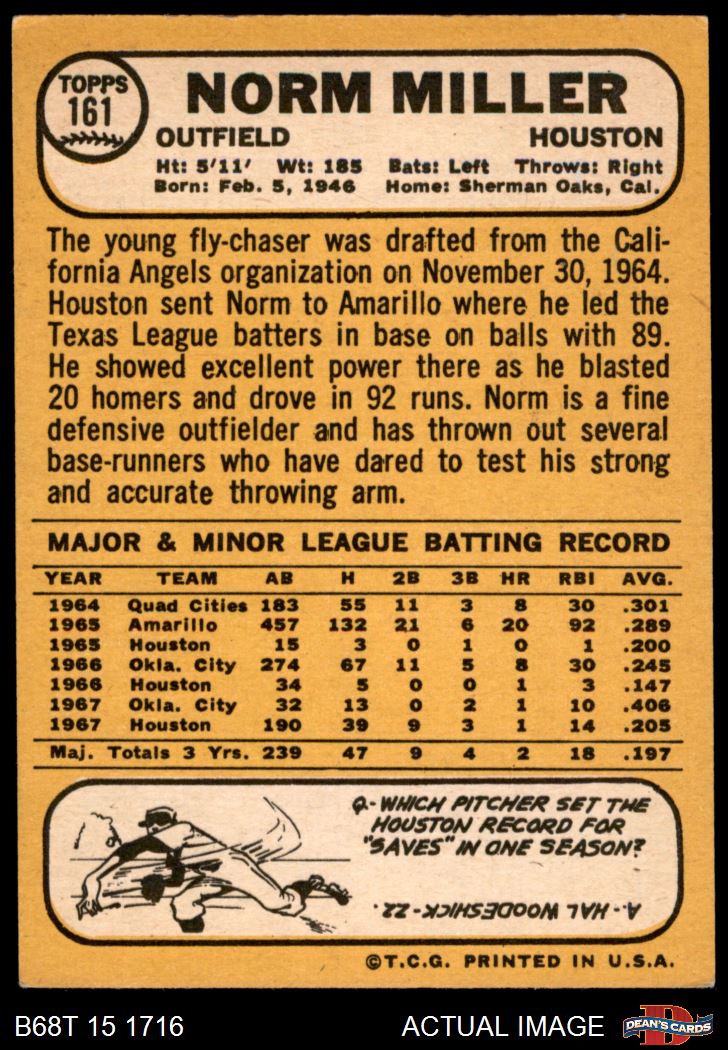 TOPPS 161

NORM MILLER

OUTFIELD HOUSTON

Ht: 5'11' Wt: 185 Bats: Left Throws: Right
Born: Feb. 5, 1946 Home: Sherman Oaks, Cal.

The young fly-chaser was drafted from the California Angels organization on November 30, 1964. Houston sent Norm to Amarillo where he led the Texas League batters in base on balls with 89. He showed excellent power there as he blasted 20 homers and drove in 92 runs. Norm is a fine defensive outfielder and has thrown out several base-runners who have dared to test his strong and accurate throwing arm.

MAJOR & MINOR LEAGUE BATTING RECORD

| YEAR | TEAM | AB | H | 2B | 3B | HR | RBI | AVG. |
|---|---|---|---|---|---|---|---|---|
| 1964 | Quad Cities | 183 | 55 | 11 | 3 | 8 | 30 | .301 |
| 1965 | Amarillo | 457 | 132 | 21 | 6 | 20 | 92 | .289 |
| 1965 | Houston | 15 | 3 | 0 | 1 | 0 | 1 | .200 |
| 1966 | Okla. City | 274 | 67 | 11 | 5 | 8 | 30 | .245 |
| 1966 | Houston | 34 | 5 | 0 | 0 | 1 | 3 | .147 |
| 1967 | Okla. City | 32 | 13 | 0 | 2 | 1 | 10 | .406 |
| 1967 | Houston | 190 | 39 | 9 | 3 | 1 | 14 | .205 |
| Maj. Totals 3 Yrs. | | 239 | 47 | 9 | 4 | 2 | 18 | .197 |

Q- WHICH PITCHER SET THE HOUSTON RECORD FOR "SAVES" IN ONE SEASON?

A.- HAL WOODESHICK - 22.

©T.C.G. PRINTED IN U.S.A.

B68T 15 1716 ACTUAL IMAGE DEAN'S CARDS